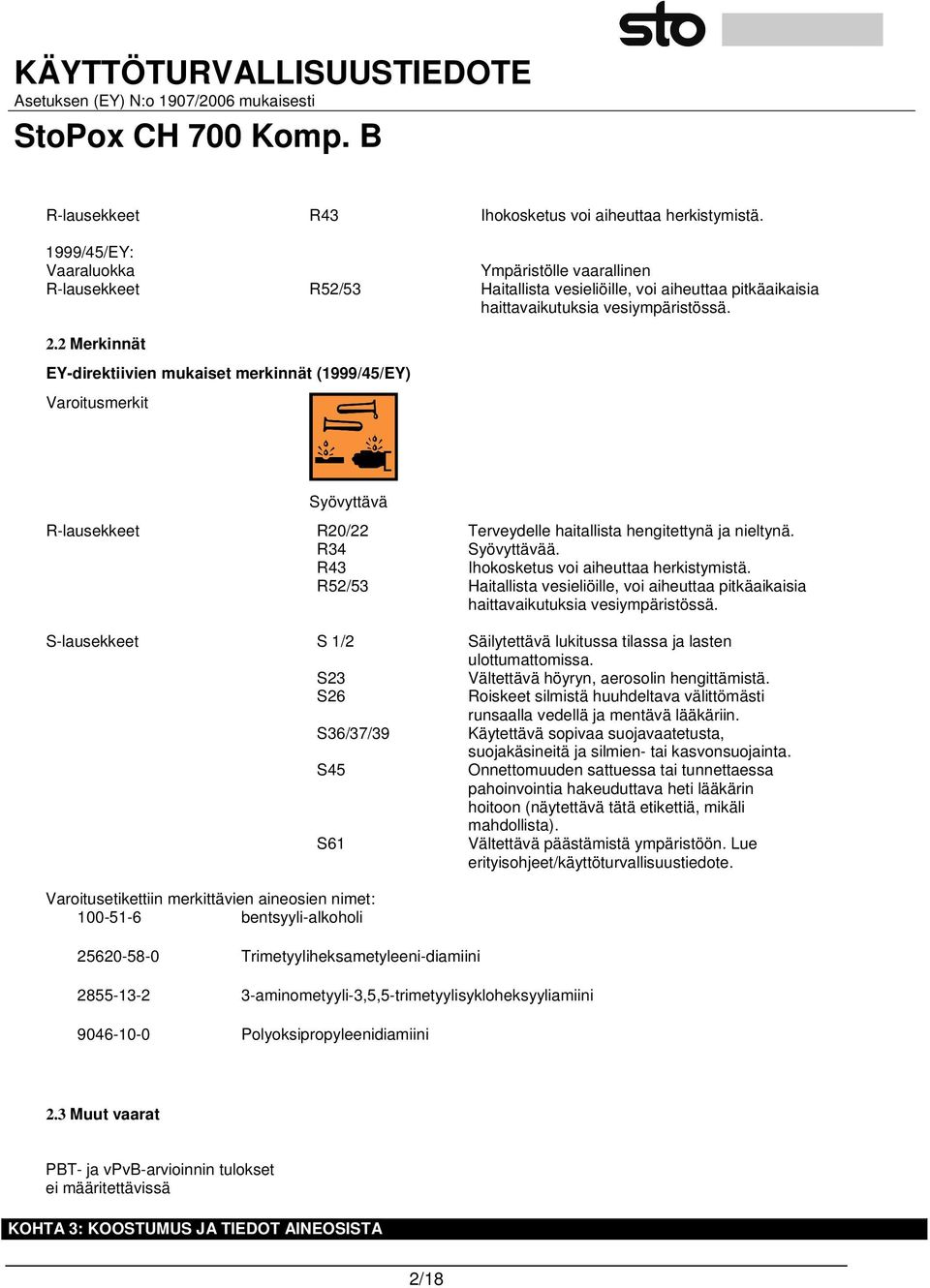 sto

KÄYTTÖTURVALLISUUSTIEDOTE
Asetuksen (EY) N:o 1907/2006 mukaisesti

StoPox CH 700 Komp. B

R-lausekkeet R43 Ihokosketus voi aiheuttaa herkistymistä.

1999/45/EY:
Vaaraluokka Ympäristölle vaarallinen
R-lausekkeet R52/53 Haitallista vesieliöille, voi aiheuttaa pitkäaikaisia haittavaikutuksia vesiympäristössä.

2.2 Merkinnät

EY-direktiivien mukaiset merkinnät (1999/45/EY)

Varoitusmerkit

Syövyttävä

R-lausekkeet R20/22 Terveydelle haitallista hengitettynä ja nieltynä.
R34 Syövyttävää.
R43 Ihokosketus voi aiheuttaa herkistymistä.
R52/53 Haitallista vesieliöille, voi aiheuttaa pitkäaikaisia haittavaikutuksia vesiympäristössä.

S-lausekkeet S 1/2 Säilytettävä lukitussa tilassa ja lasten ulottumattomissa.
S23 Vältettävä höyryn, aerosolin hengittämistä.
S26 Roiskeet silmistä huuhdeltava välittömästi runsaalla vedellä ja mentävä lääkäriin.
S36/37/39 Käytettävä sopivaa suojavaatetusta, suojakäsineitä ja silmien- tai kasvonsuojainta.
S45 Onnettomuuden sattuessa tai tunnettaessa pahoinvointia hakeuduttava heti lääkärin hoitoon (näytettävä tätä etikettiä, mikäli mahdollista).
S61 Vältettävä päästämistä ympäristöön. Lue erityisohjeet/käyttöturvallisuustiedote.

Varoitusetikettiin merkittävien aineosien nimet:
100-51-6 bentsyyli-alkoholi

25620-58-0 Trimetyyliheksametyleeni-diamiini

2855-13-2 3-aminometyyli-3,5,5-trimetyylisykloheksyyliamiini

9046-10-0 Polyoksipropyleenidiamiini

2.3 Muut vaarat

PBT- ja vPvB-arvioinnin tulokset
ei määritettävissä

KOHTA 3: KOOSTUMUS JA TIEDOT AINEOSISTA

2/18